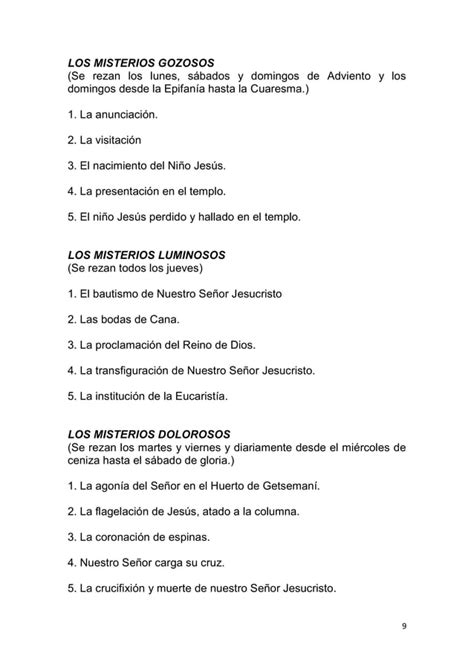 LOS MISTERIOS GOZOSOS
(Se rezan los lunes, sábados y domingos de Adviento y los domingos desde la Epifanía hasta la Cuaresma.)

1. La anunciación.

2. La visitación

3. El nacimiento del Niño Jesús.

4. La presentación en el templo.

5. El niño Jesús perdido y hallado en el templo.

LOS MISTERIOS LUMINOSOS
(Se rezan todos los jueves)

1. El bautismo de Nuestro Señor Jesucristo

2. Las bodas de Cana.

3. La proclamación del Reino de Dios.

4. La transfiguración de Nuestro Señor Jesucristo.

5. La institución de la Eucaristía.

LOS MISTERIOS DOLOROSOS
(Se rezan los martes y viernes y diariamente desde el miércoles de ceniza hasta el sábado de gloria.)

1. La agonía del Señor en el Huerto de Getsemaní.

2. La flagelación de Jesús, atado a la columna.

3. La coronación de espinas.

4. Nuestro Señor carga su cruz.

5. La crucifixión y muerte de nuestro Señor Jesucristo.

9